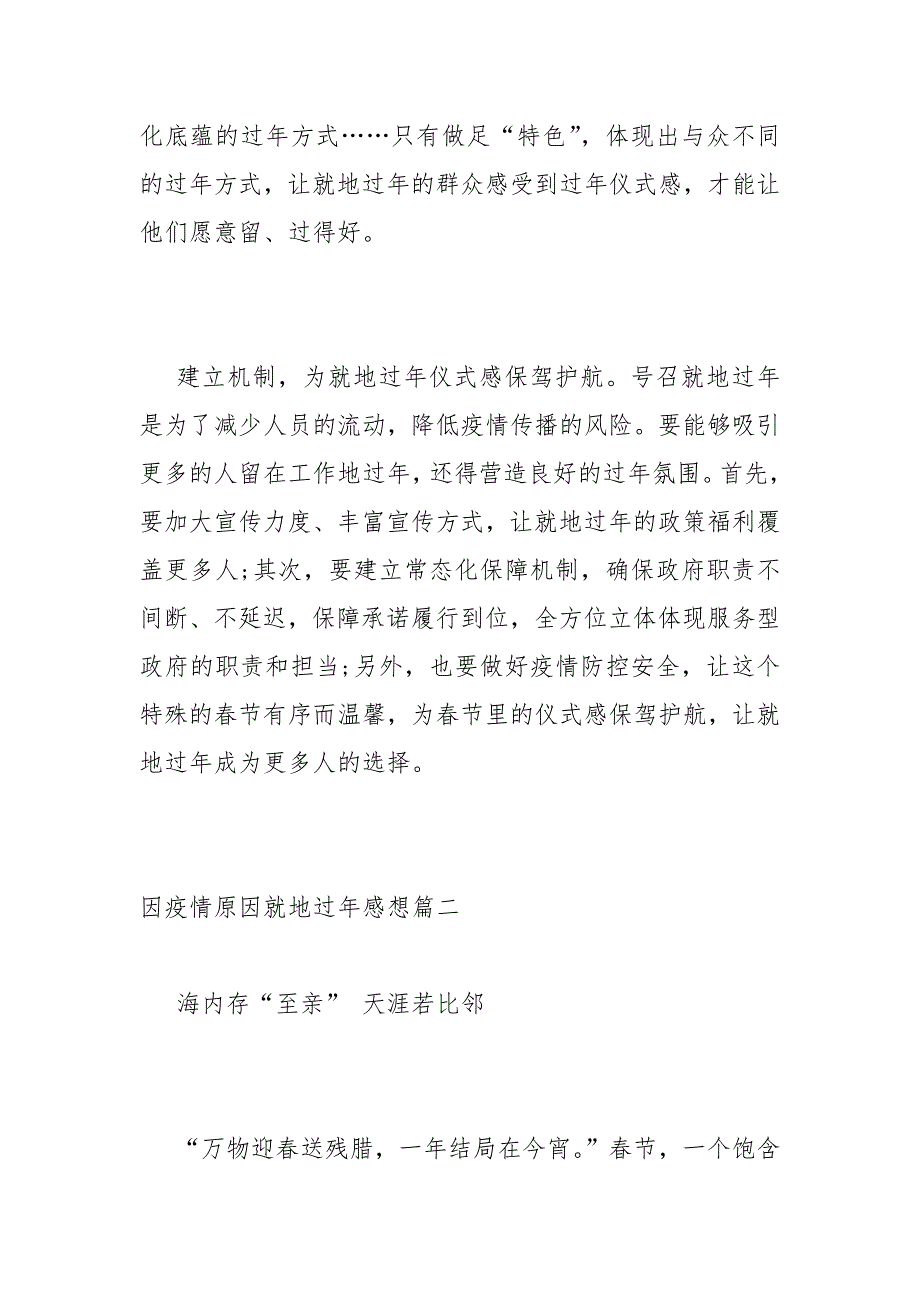 化底蕴的过年方式……只有做足“特色”，体现出与众不同的过年方式，让就地过年的群众感受到过年仪式感，才能让他们愿意留、过得好。

建立机制，为就地过年仪式感保驾护航。号召就地过年是为了减少人员的流动，降低疫情传播的风险。要能够吸引更多的人留在工作地过年，还得营造良好的过年氛围。首先，要加大宣传力度、丰富宣传方式，让就地过年的政策福利覆盖更多人;其次，要建立常态化保障机制，确保政府职责不间断、不延迟，保障承诺履行到位，全方位立体体现服务型政府的职责和担当;另外，也要做好疫情防控安全，让这个特殊的春节有序而温馨，为春节里的仪式感保驾护航，让就地过年成为更多人的选择。

因疫情原因就地过年感想篇二

海内存“至亲” 天涯若比邻

“万物迎春送残腊，一年结局在今宵。”春节，一个饱含